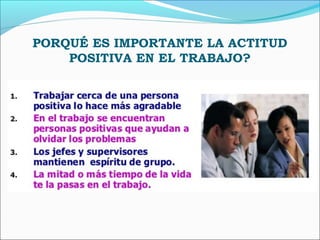 PORQUÉ ES IMPORTANTE LA ACTITUD POSITIVA EN EL TRABAJO?

1. Trabajar cerca de una persona positiva lo hace más agradable
2. En el trabajo se encuentran personas positivas que ayudan a olvidar los problemas
3. Los jefes y supervisores mantienen espíritu de grupo.
4. La mitad o más tiempo de la vida te la pasas en el trabajo.